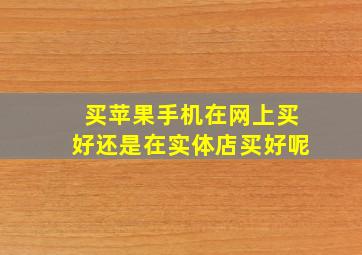 买苹果手机在网上买好还是在实体店买好呢